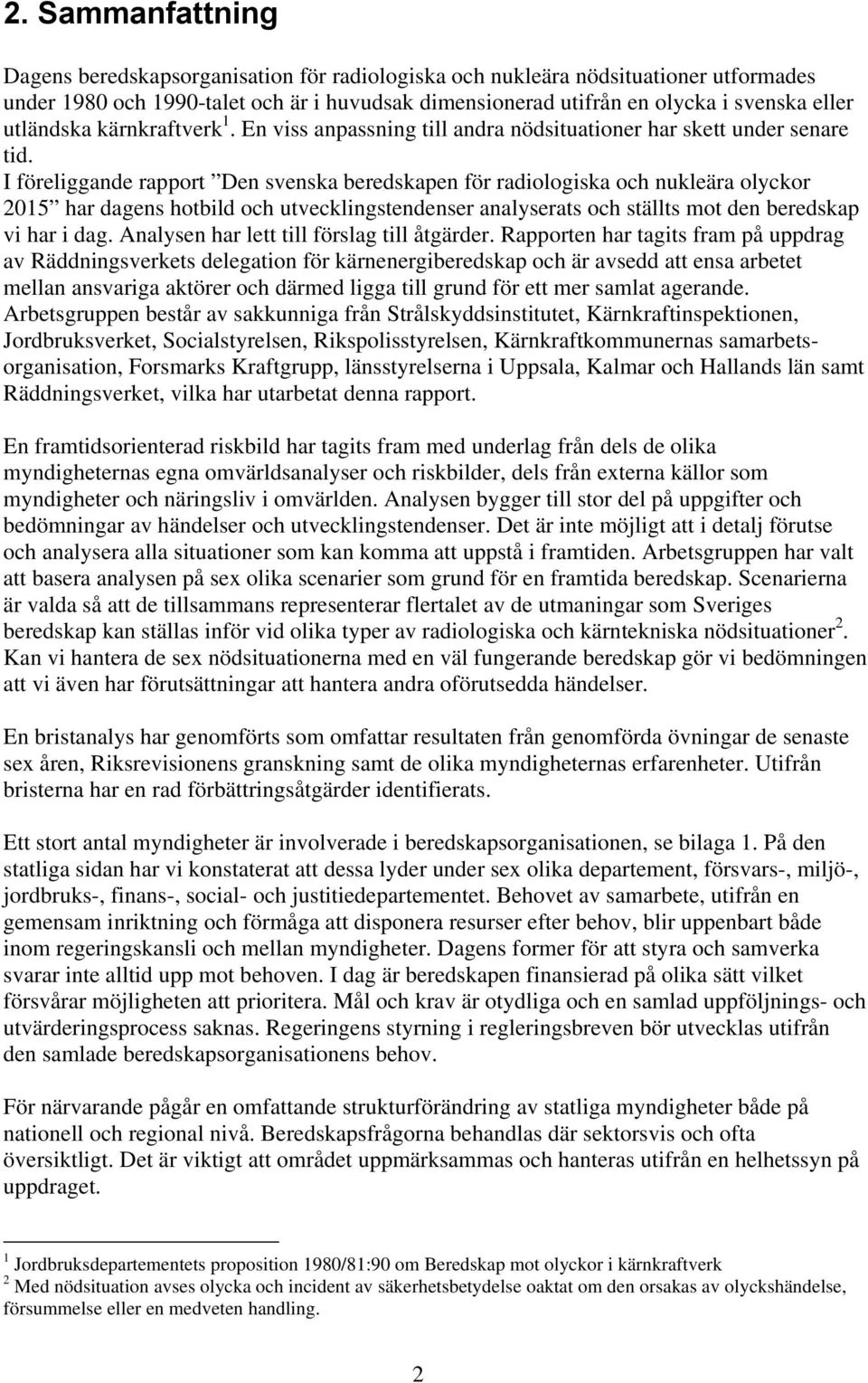 2. Sammanfattning

Dagens beredskapsorganisation för radiologiska och nukleära nödsituationer utformades under 1980 och 1990-talet och är i huvudsak dimensionerad utifrån en olycka i svenska eller utländska kärnkraftverk $^1$. En viss anpassning till andra nödsituationer har skett under senare tid.
I föreliggande rapport ”Den svenska beredskapen för radiologiska och nukleära olyckor 2015” har dagens hotbild och utvecklingstendenser analyserats och ställts mot den beredskap vi har i dag. Analysen har lett till förslag till åtgärder. Rapporten har tagits fram på uppdrag av Räddningsverkets delegation för kärnenergiberedskap och är avsedd att ensa arbetet mellan ansvariga aktörer och därmed ligga till grund för ett mer samlat agerande. Arbetsgruppen består av sakkunniga från Strålskyddsinstitutet, Kärnkraftinspektionen, Jordbruksverket, Socialstyrelsen, Rikspolisstyrelsen, Kärnkraftkommunernas samarbetsorganisation, Forsmarks Kraftgrupp, länsstyrelserna i Uppsala, Kalmar och Hallands län samt Räddningsverket, vilka har utarbetat denna rapport.

En framtidsorienterad riskbild har tagits fram med underlag från dels de olika myndigheternas egna omvärldsanalyser och riskbilder, dels från externa källor som myndigheter och näringsliv i omvärlden. Analysen bygger till stor del på uppgifter och bedömningar av händelser och utvecklingstendenser. Det är inte möjligt att i detalj förutse och analysera alla situationer som kan komma att uppstå i framtiden. Arbetsgruppen har valt att basera analysen på sex olika scenarier som grund för en framtida beredskap. Scenarierna är valda så att de tillsammans representerar flertalet av de utmaningar som Sveriges beredskap kan ställas inför vid olika typer av radiologiska och kärntekniska nödsituationer$^2$. Kan vi hantera de sex nödsituationerna med en väl fungerande beredskap gör vi bedömningen att vi även har förutsättningar att hantera andra oförutsedda händelser.

En bristanalys har genomförts som omfattar resultaten från genomförda övningar de senaste sex åren, Riksrevisionens granskning samt de olika myndigheternas erfarenheter. Utifrån bristerna har en rad förbättringsåtgärder identifierats.

Ett stort antal myndigheter är involverade i beredskapsorganisationen, se bilaga 1. På den statliga sidan har vi konstaterat att dessa lyder under sex olika departement, försvars-, miljö-, jordbruks-, finans-, social- och justitiedepartementet. Behovet av samarbete, utifrån en gemensam inriktning och förmåga att disponera resurser efter behov, blir uppenbart både inom regeringskansli och mellan myndigheter. Dagens former för att styra och samverka svarar inte alltid upp mot behoven. I dag är beredskapen finansierad på olika sätt vilket försvårar möjligheten att prioritera. Mål och krav är otydliga och en samlad uppföljnings- och utvärderingsprocess saknas. Regeringens styrning i regleringsbreven bör utvecklas utifrån den samlade beredskapsorganisationens behov.

För närvarande pågår en omfattande strukturförändring av statliga myndigheter både på nationell och regional nivå. Beredskapsfrågorna behandlas där sektorsvis och ofta översiktligt. Det är viktigt att området uppmärksammas och hanteras utifrån en helhetssyn på uppdraget.

$^1$ Jordbruksdepartementets proposition 1980/81:90 om Beredskap mot olyckor i kärnkraftverk
$^2$ Med nödsituation avses olycka och incident av säkerhetsbetydelse oaktat om den orsakas av olyckshändelse, försummelse eller en medveten handling.

2